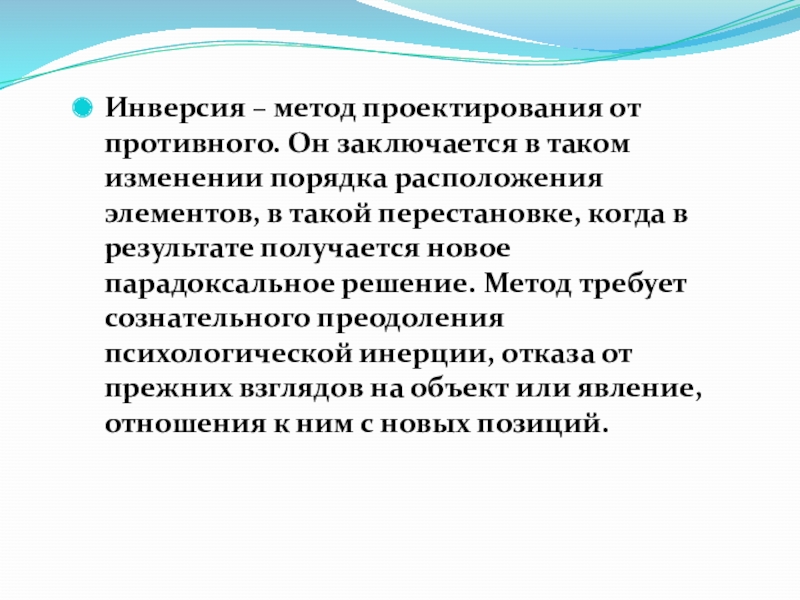 • Инверсия – метод проектирования от противного. Он заключается в таком изменении порядка расположения элементов, в такой перестановке, когда в результате получается новое парадоксальное решение. Метод требует сознательного преодоления психологической инерции, отказа от прежних взглядов на объект или явление, отношения к ним с новых позиций.